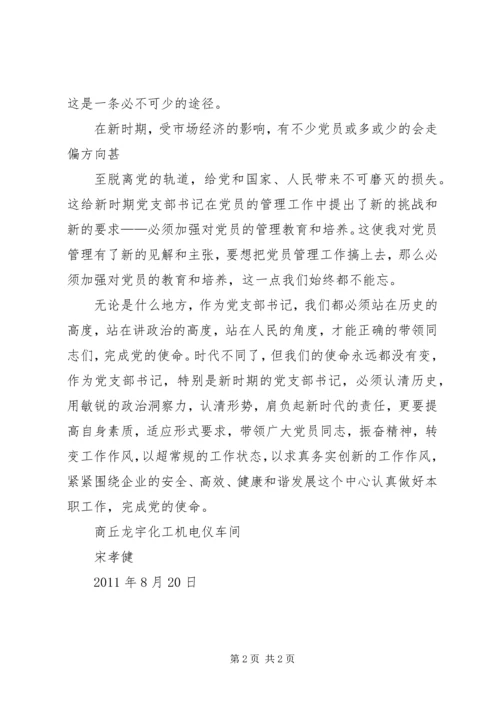 这是一条必不可少的途径。

在新时期，受市场经济的影响，有不少党员或多或少的会走偏方向甚

至脱离党的轨道，给党和国家、人民带来不可磨灭的损失。这给新时期党支部书记在党员的管理工作中提出了新的挑战和新的要求——必须加强对党员的管理教育和培养。这使我对党员管理有了新的见解和主张，要想把党员管理工作搞上去，那么必须加强对党员的教育和培养，这一点我们始终都不能忘。

无论是什么地方，作为党支部书记，我们都必须站在历史的高度，站在讲政治的高度，站在人民的角度，才能正确的带领同志们，完成党的使命。时代不同了，但我们的使命永远都没有变，作为党支部书记，特别是新时期的党支部书记，必须认清历史，用敏锐的政治洞察力，认清形势，肩负起新时代的责任，更要提高自身素质，适应形式要求，带领广大党员同志，振奋精神，转变工作作风，以超常规的工作状态，以求真务实创新的工作作风，紧紧围绕企业的安全、高效、健康和谐发展这个中心认真做好本职工作，完成党的使命。

商丘龙宇化工机电仪车间

宋孝健

2011 年 8 月 20 日

第 2 页 共 2 页